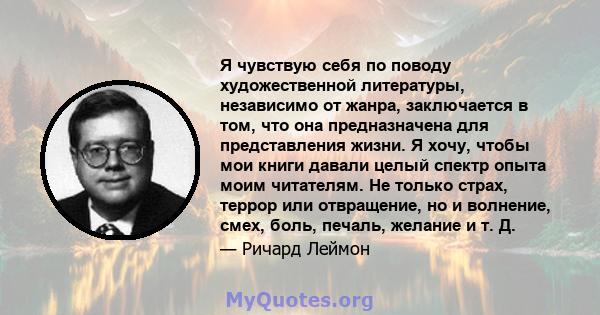 Я чувствую себя по поводу художественной литературы, независимо от жанра, заключается в том, что она предназначена для представления жизни. Я хочу, чтобы мои книги давали целый спектр опыта моим читателям. Не только страх, террор или отвращение, но и волнение, смех, боль, печаль, желание и т. Д.

— Ричард Леймон

MyQuotes.org